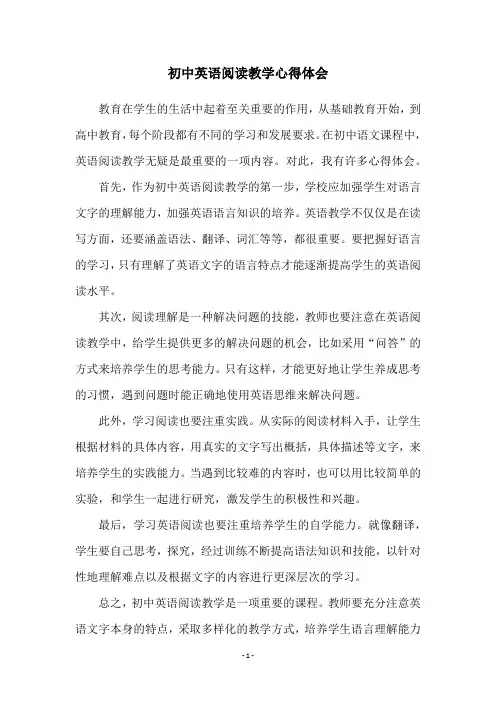 初中英语阅读教学心得体会

教育在学生的生活中起着至关重要的作用，从基础教育开始，到高中教育，每个阶段都有不同的学习和发展要求。在初中语文课程中，英语阅读教学无疑是最重要的一项内容。对此，我有许多心得体会。

首先，作为初中英语阅读教学的第一步，学校应加强学生对语言文字的理解能力，加强英语语言知识的培养。英语教学不仅仅是在读写方面，还要涵盖语法、翻译、词汇等等，都很重要。要把握好语言的学习，只有理解了英语文字的语言特点才能逐渐提高学生的英语阅读水平。

其次，阅读理解是一种解决问题的技能，教师也要注意在英语阅读教学中，给学生提供更多的解决问题的机会，比如采用“问答”的方式来培养学生的思考能力。只有这样，才能更好地让学生养成思考的习惯，遇到问题时能正确地使用英语思维来解决问题。

此外，学习阅读也要注重实践。从实际的阅读材料入手，让学生根据材料的具体内容，用真实的文字写出概括，具体描述等文字，来培养学生的实践能力。当遇到比较难的内容时，也可以用比较简单的实验，和学生一起进行研究，激发学生的积极性和兴趣。

最后，学习英语阅读也要注重培养学生的自学能力。就像翻译，学生要自己思考，探究，经过训练不断提高语法知识和技能，以针对性地理解难点以及根据文字的内容进行更深层次的学习。

总之，初中英语阅读教学是一项重要的课程。教师要充分注意英语文字本身的特点，采取多样化的教学方式，培养学生语言理解能力

- 1 -